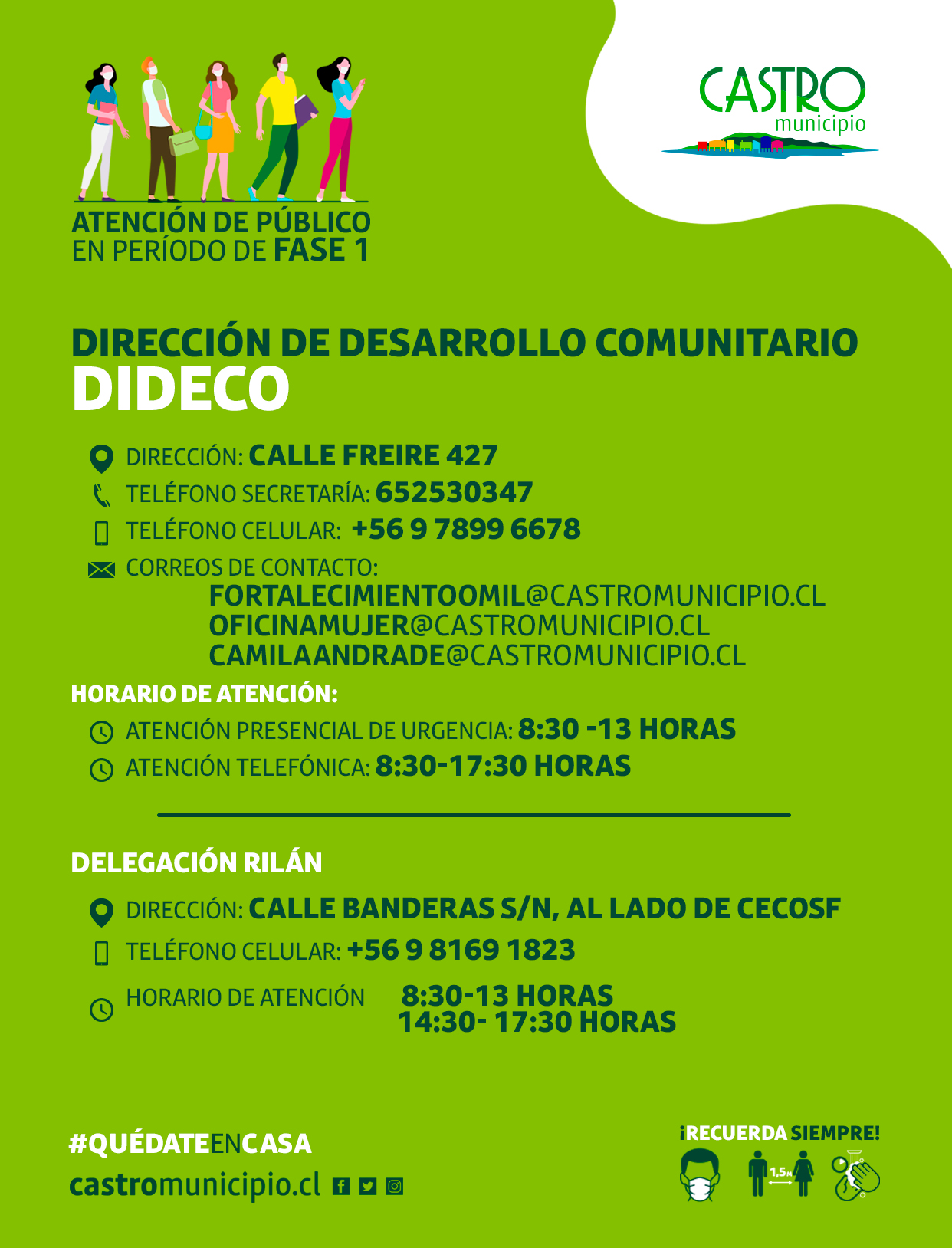 ATENCIÓN DE PÚBLICO
EN PERÍODO DE FASE 1

CASTRO
municipio

DIRECCIÓN DE DESARROLLO COMUNITARIO
DIDECO

DIRECCIÓN: CALLE FREIRE 427
TELÉFONO SECRETARÍA: 652530347
TELÉFONO CELULAR: +56 9 7899 6678
CORREOS DE CONTACTO:
FORTALECIMIENTOOMIL@CASTROMUNICIPIO.CL
OFICINAMUJER@CASTROMUNICIPIO.CL
CAMILAANDRADE@CASTROMUNICIPIO.CL

HORARIO DE ATENCIÓN:
ATENCIÓN PRESENCIAL DE URGENCIA: 8:30 -13 HORAS
ATENCIÓN TELEFÓNICA: 8:30-17:30 HORAS

DELEGACIÓN RILÁN
DIRECCIÓN: CALLE BANDERAS S/N, AL LADO DE CECOSF
TELÉFONO CELULAR: +56 9 8169 1823
HORARIO DE ATENCIÓN 8:30-13 HORAS
14:30- 17:30 HORAS

#QUÉDATEENCASA
castromunicipio.cl

¡RECUERDA SIEMPRE!
1,5 M